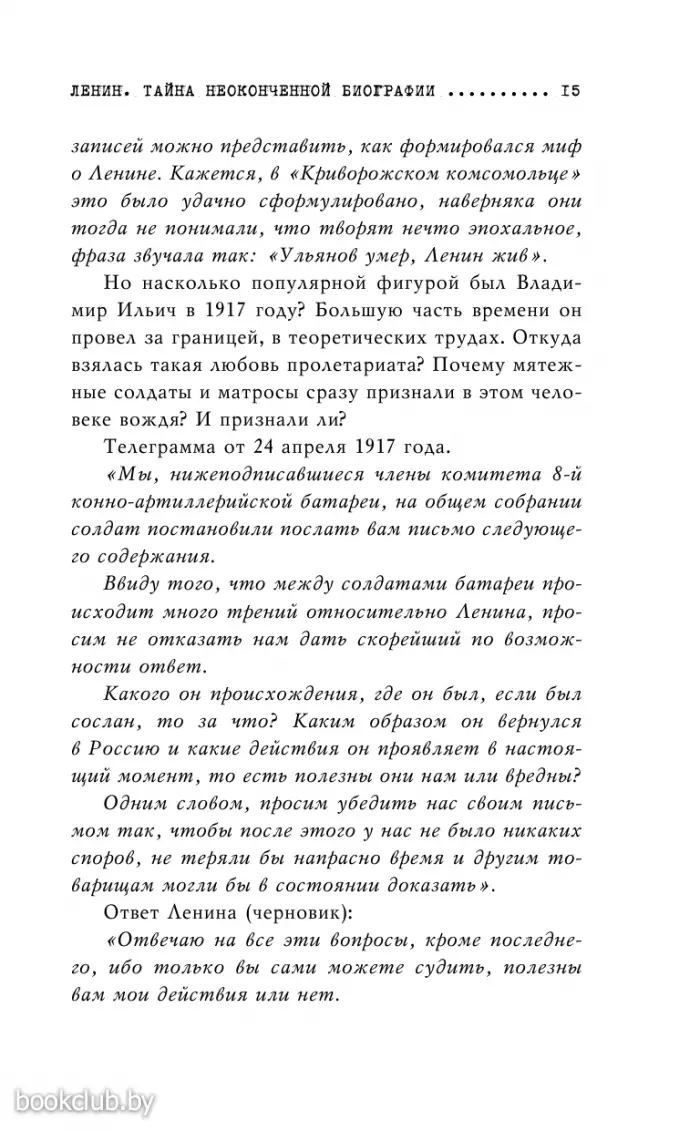 ЛЕНИН. ТАЙНА НЕОКОНЧЕННОЙ БИОГРАФИИ .......... 15

записей можно представить, как формировался миф о Ленине. Кажется, в «Криворожском комсомольце» это было удачно сформулировано, наверняка они тогда не понимали, что творят нечто эпохальное, фраза звучала так: «Ульянов умер, Ленин жив».

Но насколько популярной фигурой был Владимир Ильич в 1917 году? Большую часть времени он провел за границей, в теоретических трудах. Откуда взялась такая любовь пролетариата? Почему мятежные солдаты и матросы сразу признали в этом человеке вождя? И признали ли?

Телеграмма от 24 апреля 1917 года.

«Мы, нижеподписавшиеся члены комитета 8-й конно-артиллерийской батареи, на общем собрании солдат постановили послать вам письмо следующего содержания.

Ввиду того, что между солдатами батареи происходит много трений относительно Ленина, просим не отказать нам дать скорейший по возможности ответ.

Какого он происхождения, где он был, если был сослан, то за что? Каким образом он вернулся в Россию и какие действия он проявляет в настоящий момент, то есть полезны они нам или вредны?

Одним словом, просим убедить нас своим письмом так, чтобы после этого у нас не было никаких споров, не теряли бы напрасно время и другим товарищам могли бы в состоянии доказать».

Ответ Ленина (черновик):

«Отвечаю на все эти вопросы, кроме последнего, ибо только вы сами можете судить, полезны вам мои действия или нет.

bookclub.by